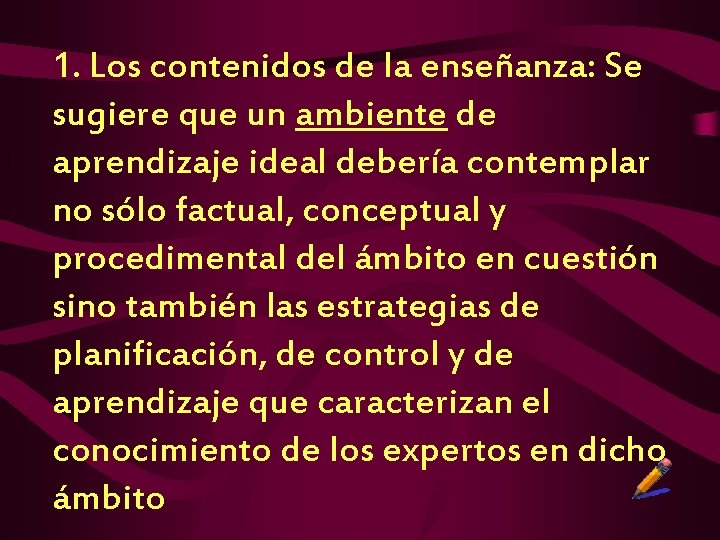 1. Los contenidos de la enseñanza: Se sugiere que un ambiente de aprendizaje ideal debería contemplar no sólo factual, conceptual y procedimental del ámbito en cuestión sino también las estrategias de planificación, de control y de aprendizaje que caracterizan el conocimiento de los expertos en dicho ámbito